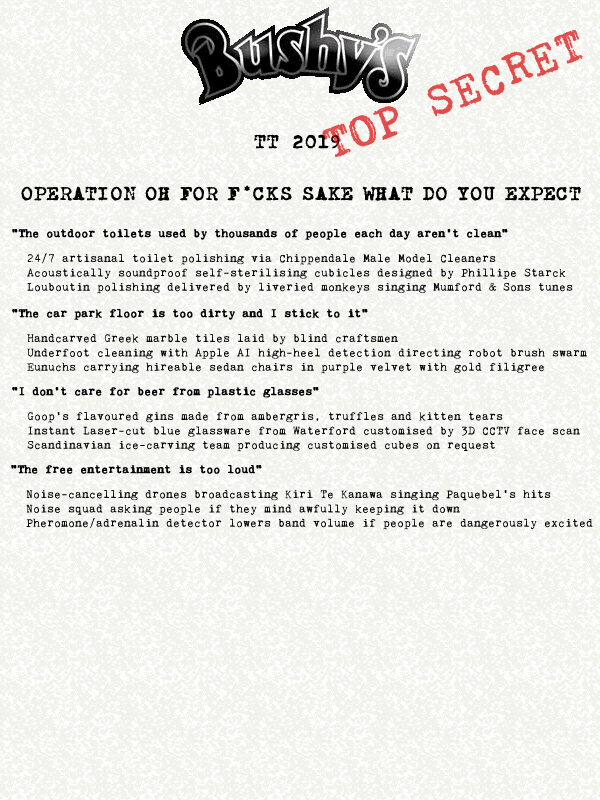 Bushy's

TOP SECRET

TT 2019

OPERATION OH FOR F*CKS SAKE WHAT DO YOU EXPECT

"The outdoor toilets used by thousands of people each day aren't clean"

24/7 artisanal toilet polishing via Chippendale Male Model Cleaners
Acoustically soundproof self-sterilising cubicles designed by Phillipe Starck
Louboutin polishing delivered by liveried monkeys singing Mumford & Sons tunes

"The car park floor is too dirty and I stick to it"

Handcarved Greek marble tiles laid by blind craftsmen
Underfoot cleaning with Apple AI high-heel detection directing robot brush swarm
Eunuchs carrying hireable sedan chairs in purple velvet with gold filigree

"I don't care for beer from plastic glasses"

Goop's flavoured gins made from ambergris, truffles and kitten tears
Instant Laser-cut blue glassware from Waterford customised by 3D CCTV face scan
Scandinavian ice-carving team producing customised cubes on request

"The free entertainment is too loud"

Noise-cancelling drones broadcasting Kiri Te Kanawa singing Paquebel's hits
Noise squad asking people if they mind awfully keeping it down
Pheromone/adrenalin detector lowers band volume if people are dangerously excited